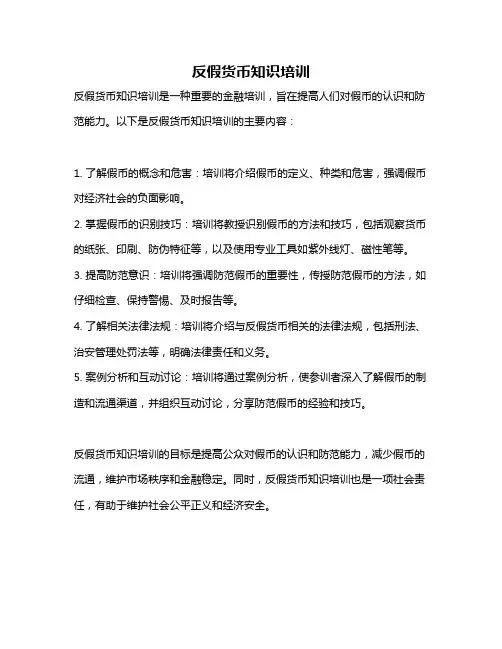 反假货币知识培训

反假货币知识培训是一种重要的金融培训，旨在提高人们对假币的认识和防范能力。以下是反假货币知识培训的主要内容：

1. 了解假币的概念和危害：培训将介绍假币的定义、种类和危害，强调假币对经济社会的负面影响。
2. 掌握假币的识别技巧：培训将教授识别假币的方法和技巧，包括观察货币的纸张、印刷、防伪特征等，以及使用专业工具如紫外线灯、磁性笔等。
3. 提高防范意识：培训将强调防范假币的重要性，传授防范假币的方法，如仔细检查、保持警惕、及时报告等。
4. 了解相关法律法规：培训将介绍与反假货币相关的法律法规，包括刑法、治安管理处罚法等，明确法律责任和义务。
5. 案例分析和互动讨论：培训将通过案例分析，使参训者深入了解假币的制造和流通渠道，并组织互动讨论，分享防范假币的经验和技巧。

反假货币知识培训的目标是提高公众对假币的认识和防范能力，减少假币的流通，维护市场秩序和金融稳定。同时，反假货币知识培训也是一项社会责任，有助于维护社会公平正义和经济安全。